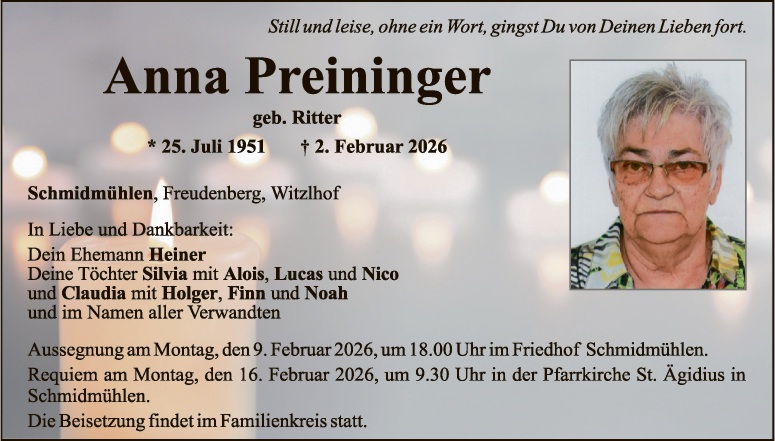 Still und leise, ohne ein Wort, gingst Du von Deinen Lieben fort.

Anna Preininger

geb. Ritter

* 25. Juli 1951 † 2. Februar 2026

Schmidmühlen, Freudenberg, Witzlhof

In Liebe und Dankbarkeit:
Dein Ehemann Heiner
Deine Töchter Silvia mit Alois, Lucas und Nico
und Claudia mit Holger, Finn und Noah
und im Namen aller Verwandten

Aussegnung am Montag, den 9. Februar 2026, um 18.00 Uhr im Friedhof Schmidmühlen.
Requiem am Montag, den 16. Februar 2026, um 9.30 Uhr in der Pfarrkirche St. Ägidius in Schmidmühlen.
Die Beisetzung findet im Familienkreis statt.